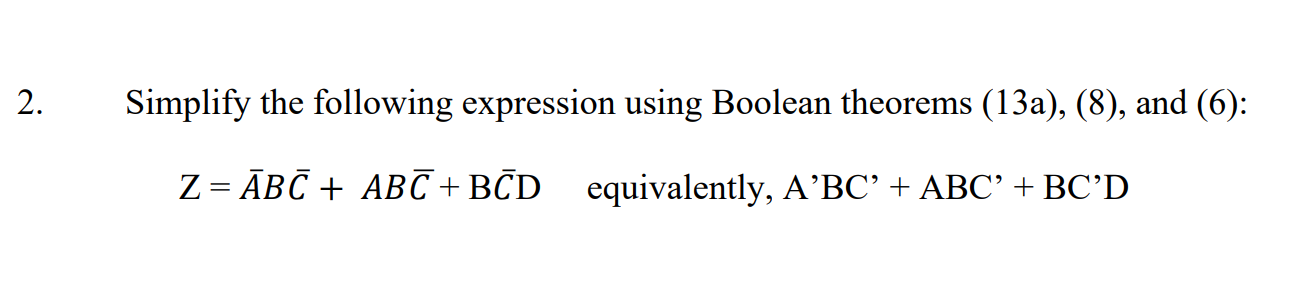 2. Simplify the following expression using Boolean theorems (13a), (8), and (6):

$Z = \bar{A}B\bar{C} + AB\bar{C} + B\bar{C}D$ equivalently, A’BC’ + ABC’ + BC’D